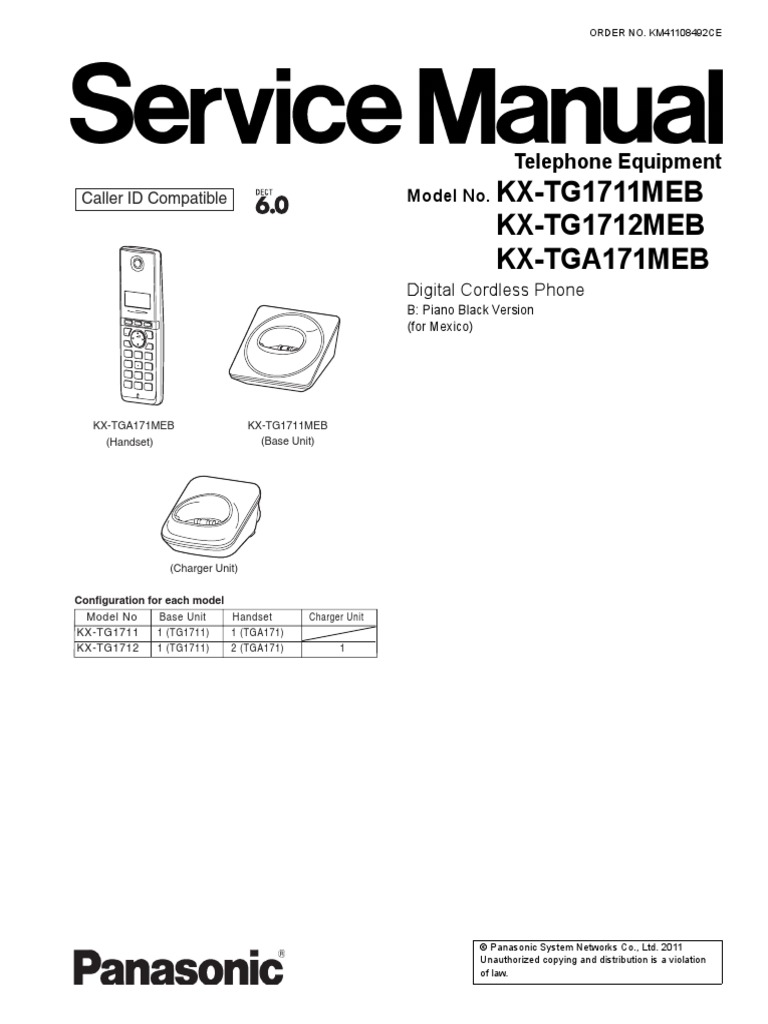 ORDER NO. KM41108492CE

Service Manual

Telephone Equipment

Caller ID Compatible

DECT 6.0

Model No. KX-TG1711MEB
KX-TG1712MEB
KX-TGA171MEB

Digital Cordless Phone
B: Piano Black Version
(for Mexico)

KX-TGA171MEB
(Handset)

KX-TG1711MEB
(Base Unit)

(Charger Unit)

Configuration for each model

| Model No | Base Unit | Handset | Charger Unit |
|---|---|---|---|
| KX-TG1711 | 1 (TG1711) | 1 (TGA171) | |
| KX-TG1712 | 1 (TG1711) | 2 (TGA171) | 1 |

Panasonic®

© Panasonic System Networks Co., Ltd. 2011
Unauthorized copying and distribution is a violation of law.